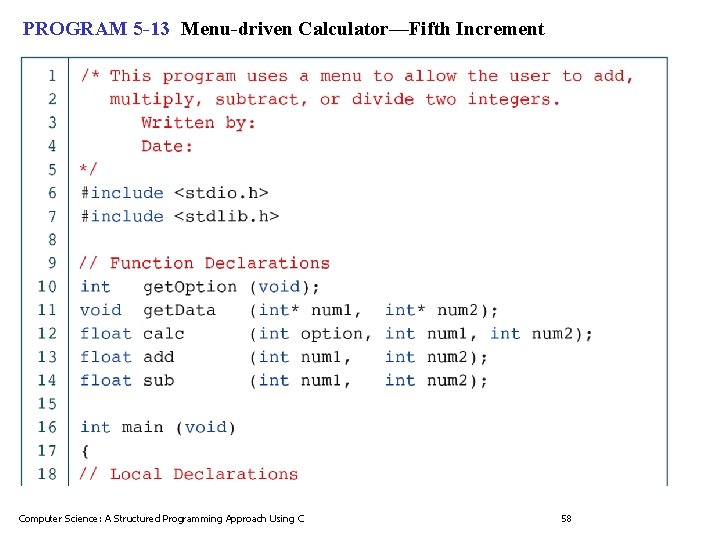 PROGRAM 5-13 Menu-driven Calculator—Fifth Increment

1 /* This program uses a menu to allow the user to add,
2 multiply, subtract, or divide two integers.
3 Written by:
4 Date:
5 */
6 #include <stdio.h>
7 #include <stdlib.h>
8
9 // Function Declarations
10 int getOption (void);
11 void getData (int* num1, int* num2);
12 float calc (int option, int num1, int num2);
13 float add (int num1, int num2);
14 float sub (int num1, int num2);
15
16 int main (void)
17 {
18 // Local Declarations

Computer Science: A Structured Programming Approach Using C 58